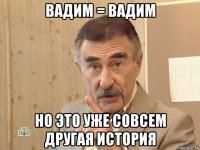 ВАДИМ = ВАДИМ

НО ЭТО УЖЕ СОВСЕМ ДРУГАЯ ИСТОРИЯ

НТВ